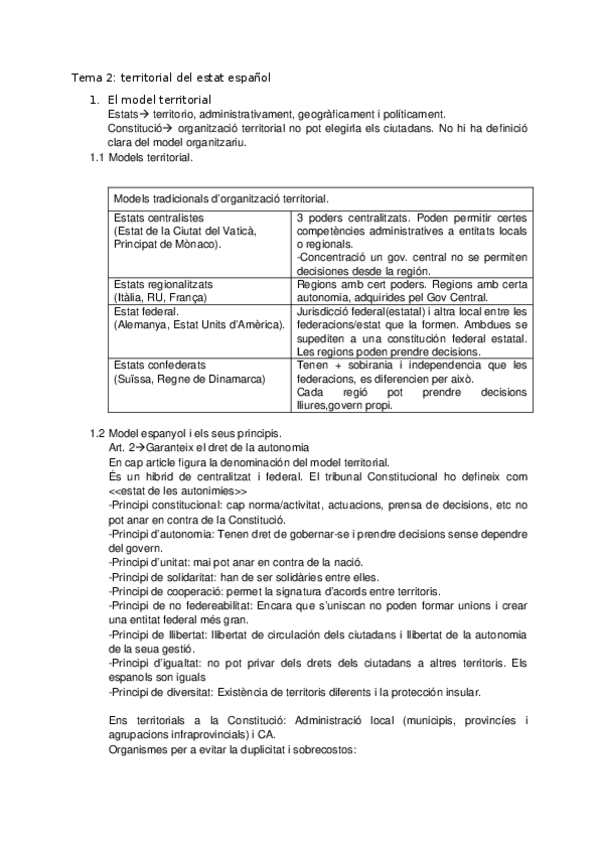 Tema 2: territorial del estat español

1. El model territorial
Estats→ territorio, administrativament, geogràficament i políticament.
Constitució→ organització territorial no pot elegirla els ciutadans. No hi ha definició clara del model organitzariu.

1.1 Models territorial.

| Models tradicionals d'organització territorial. | |
|---|---|
| Estats centralistes (Estat de la Ciutat del Vaticà, Principat de Mònaco). | 3 poders centralitzats. Poden permitir certes competències administratives a entitats locals o regionals. -Concentració un gov. central no se permiten decisiones desde la región. |
| Estats regionalitzats (Itàlia, RU, França) | Regions amb cert poders. Regions amb certa autonomia, adquirides pel Gov Central. |
| Estat federal. (Alemanya, Estat Units d'Amèrica). | Jurisdicció federal(estatal) i altra local entre les federacions/estat que la formen. Ambdues se supediten a una constitución federal estatal. Les regions poden prendre decisions. |
| Estats confederats (Suïssa, Regne de Dinamarca) | Tenen + sobirania i independencia que les federacions, es diferencien per això. Cada regió pot prendre decisions lliures,govern propi. |

1.2 Model espanyol i els seus principis.
Art. 2→Garanteix el dret de la autonomia
En cap article figura la denominación del model territorial.
És un hibrid de centralitzat i federal. El tribunal Constitucional ho defineix com <<estat de les autonimies>>
-Principi constitucional: cap norma/activitat, actuacions, prensa de decisions, etc no pot anar en contra de la Constitució.
-Principi d'autonomia: Tenen dret de gobernar-se i prendre decisions sense dependre del govern.
-Principi d'unitat: mai pot anar en contra de la nació.
-Principi de solidaritat: han de ser solidàries entre elles.
-Principi de cooperació: permet la signatura d'acords entre territoris.
-Principi de no federeabilitat: Encara que s'uniscan no poden formar unions i crear una entitat federal més gran.
-Principi de llibertat: llibertat de circulación dels ciutadans i llibertat de la autonomia de la seua gestió.
-Principi d'igualtat: no pot privar dels drets dels ciutadans a altres territoris. Els espanols son iguals
-Principi de diversitat: Existència de territoris diferents i la protección insular.

Ens territorials a la Constitució: Administració local (municipis, provincíes i agrupacions infraprovincials) i CA.
Organismes per a evitar la duplicitat i sobrecostos: